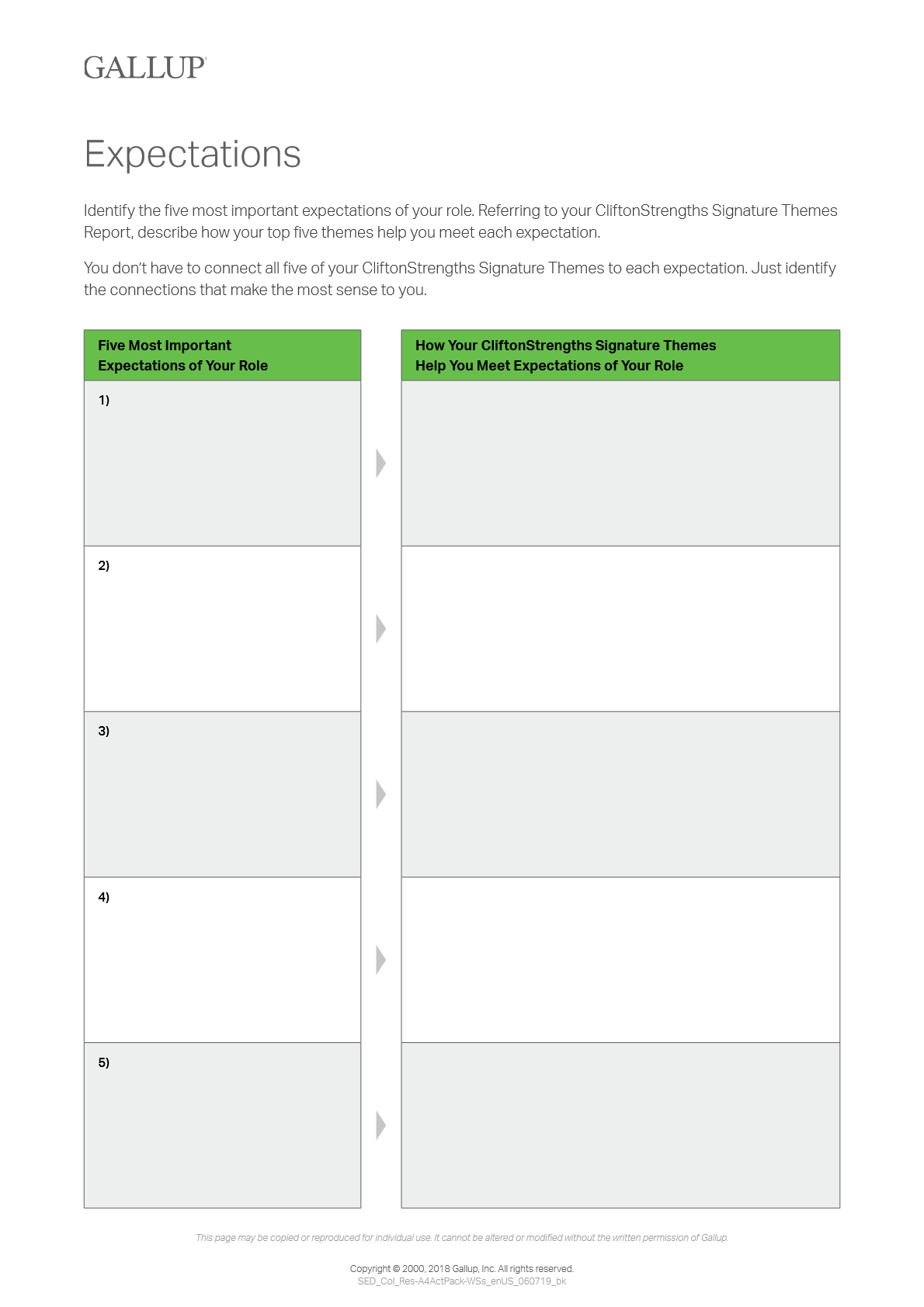 GALLUP

Expectations

Identify the five most important expectations of your role. Referring to your CliftonStrengths Signature Themes Report, describe how your top five themes help you meet each expectation.

You don't have to connect all five of your CliftonStrengths Signature Themes to each expectation. Just identify the connections that make the most sense to you.

| Five Most Important Expectations of Your Role | How Your CliftonStrengths Signature Themes Help You Meet Expectations of Your Role |
|---|---|
| 1) | |
| 2) | |
| 3) | |
| 4) | |
| 5) | |

This page may be copied or reproduced for individual use. It cannot be altered or modified without the written permission of Gallup.

Copyright © 2000, 2018 Gallup, Inc. All rights reserved.
SED_Col_Res-A4ActPack-WSs_enUS_060719_bk